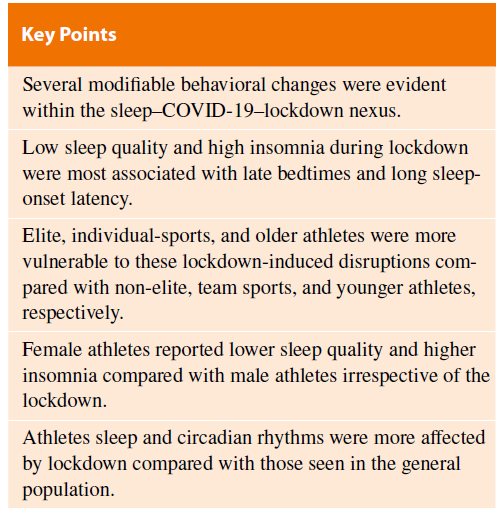 Key Points

Several modifiable behavioral changes were evident within the sleep–COVID-19–lockdown nexus.

Low sleep quality and high insomnia during lockdown were most associated with late bedtimes and long sleep-onset latency.

Elite, individual-sports, and older athletes were more vulnerable to these lockdown-induced disruptions compared with non-elite, team sports, and younger athletes, respectively.

Female athletes reported lower sleep quality and higher insomnia compared with male athletes irrespective of the lockdown.

Athletes sleep and circadian rhythms were more affected by lockdown compared with those seen in the general population.